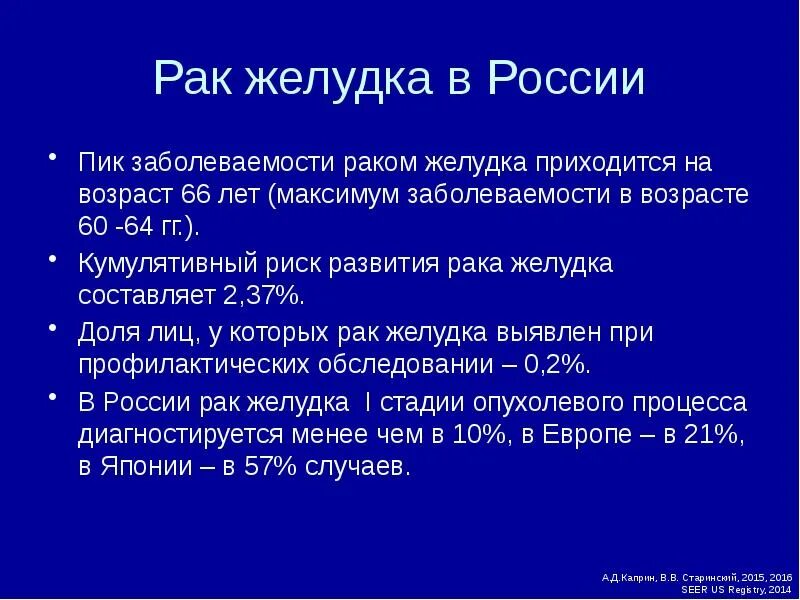 Рак желудка в России

• Пик заболеваемости раком желудка приходится на возраст 66 лет (максимум заболеваемости в возрасте 60 -64 гг.).

• Кумулятивный риск развития рака желудка составляет 2,37%.

• Доля лиц, у которых рак желудка выявлен при профилактических обследовании – 0,2%.

• В России рак желудка I стадии опухолевого процесса диагностируется менее чем в 10%, в Европе – в 21%, в Японии – в 57% случаев.

А.Д.Каприн, В.В. Старинский, 2015, 2016
SEER US Registry, 2014